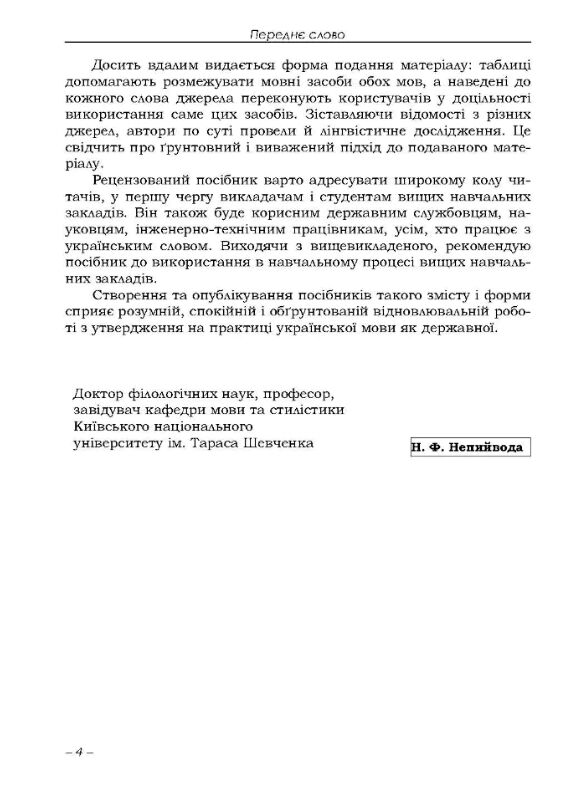 Переднє слово

Досить вдалим видається форма подання матеріалу: таблиці допомагають розмежувати мовні засоби обох мов, а наведені до кожного слова джерела переконують користувачів у доцільності використання саме цих засобів. Зіставляючи відомості з різних джерел, автори по суті провели й лінгвістичне дослідження. Це свідчить про ґрунтовний і виважений підхід до подаваного матеріалу.

Рецензований посібник варто адресувати широкому колу читачів, у першу чергу викладачам і студентам вищих навчальних закладів. Він також буде корисним державним службовцям, науковцям, інженерно-технічним працівникам, усім, хто працює з українським словом. Виходячи з вищевикладеного, рекомендую посібник до використання в навчальному процесі вищих навчальних закладів.

Створення та опублікування посібників такого змісту і форми сприяє розумній, спокійній і обґрунтованій відновлювальній роботі з утвердження на практиці української мови як державної.

Доктор філологічних наук, професор, завідувач кафедри мови та стилістики Київського національного університету ім. Тараса Шевченка

Н. Ф. Непийвода

– 4 –